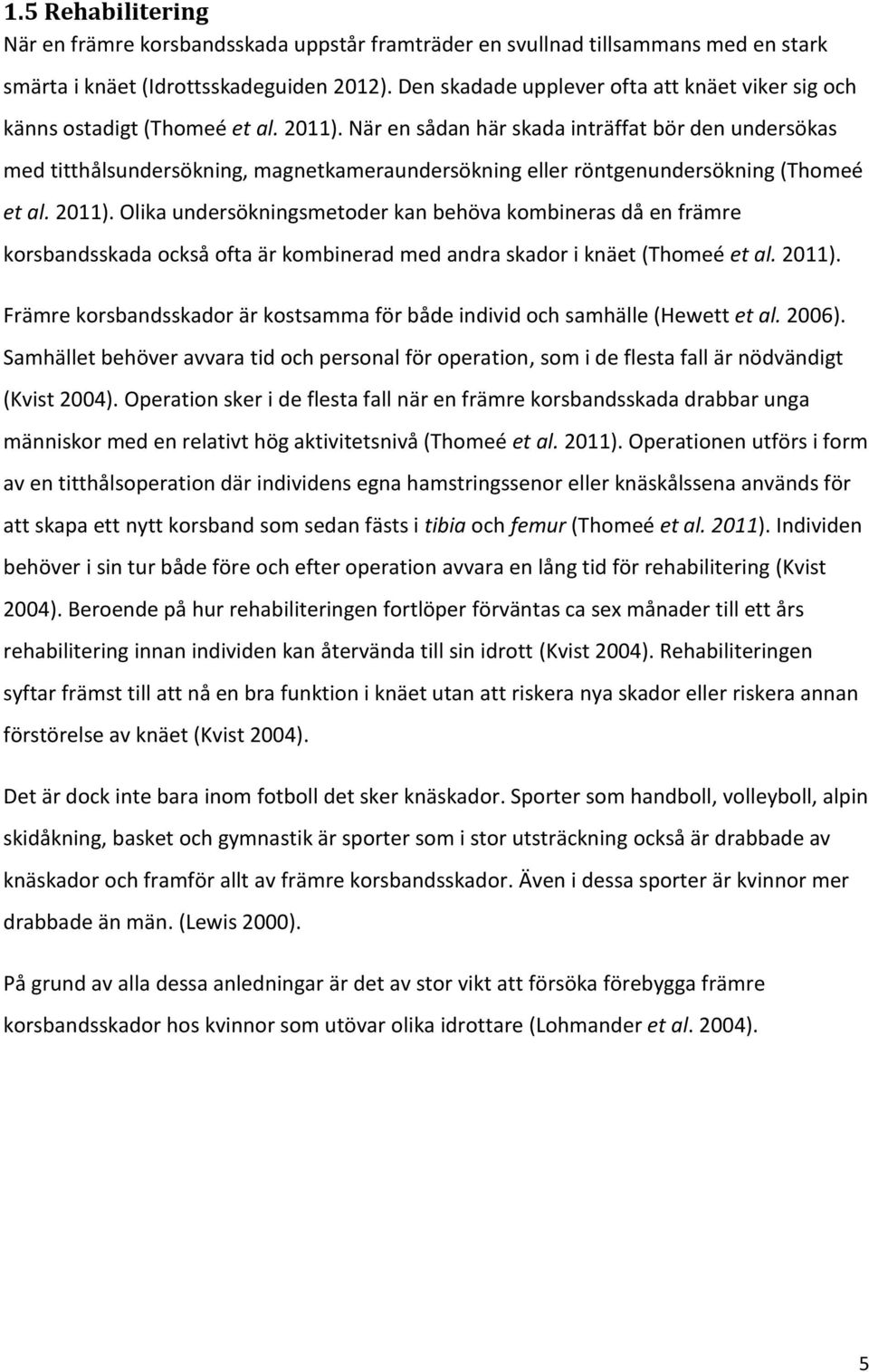 1.5 Rehabilitering

När en främre korsbandsskada uppstår framträder en svullnad tillsammans med en stark smärta i knäet (Idrottsskadeguiden 2012). Den skadade upplever ofta att knäet viker sig och känns ostadigt (Thomeé et al. 2011). När en sådan här skada inträffat bör den undersökas med titthålsundersökning, magnetkameraundersökning eller röntgenundersökning (Thomeé et al. 2011). Olika undersökningsmetoder kan behöva kombineras då en främre korsbandsskada också ofta är kombinerad med andra skador i knäet (Thomeé et al. 2011).

Främre korsbandsskador är kostsamma för både individ och samhälle (Hewett et al. 2006). Samhället behöver avvara tid och personal för operation, som i de flesta fall är nödvändigt (Kvist 2004). Operation sker i de flesta fall när en främre korsbandsskada drabbar unga människor med en relativt hög aktivitetsnivå (Thomeé et al. 2011). Operationen utförs i form av en titthålsoperation där individens egna hamstringssenor eller knäskålssena används för att skapa ett nytt korsband som sedan fästs i tibia och femur (Thomeé et al. 2011). Individen behöver i sin tur både före och efter operation avvara en lång tid för rehabilitering (Kvist 2004). Beroende på hur rehabiliteringen fortlöper förväntas ca sex månader till ett års rehabilitering innan individen kan återvända till sin idrott (Kvist 2004). Rehabiliteringen syftar främst till att nå en bra funktion i knäet utan att riskera nya skador eller riskera annan förstörelse av knäet (Kvist 2004).

Det är dock inte bara inom fotboll det sker knäskador. Sporter som handboll, volleyboll, alpin skidåkning, basket och gymnastik är sporter som i stor utsträckning också är drabbade av knäskador och framför allt av främre korsbandsskador. Även i dessa sporter är kvinnor mer drabbade än män. (Lewis 2000).

På grund av alla dessa anledningar är det av stor vikt att försöka förebygga främre korsbandsskador hos kvinnor som utövar olika idrottare (Lohmander et al. 2004).

5